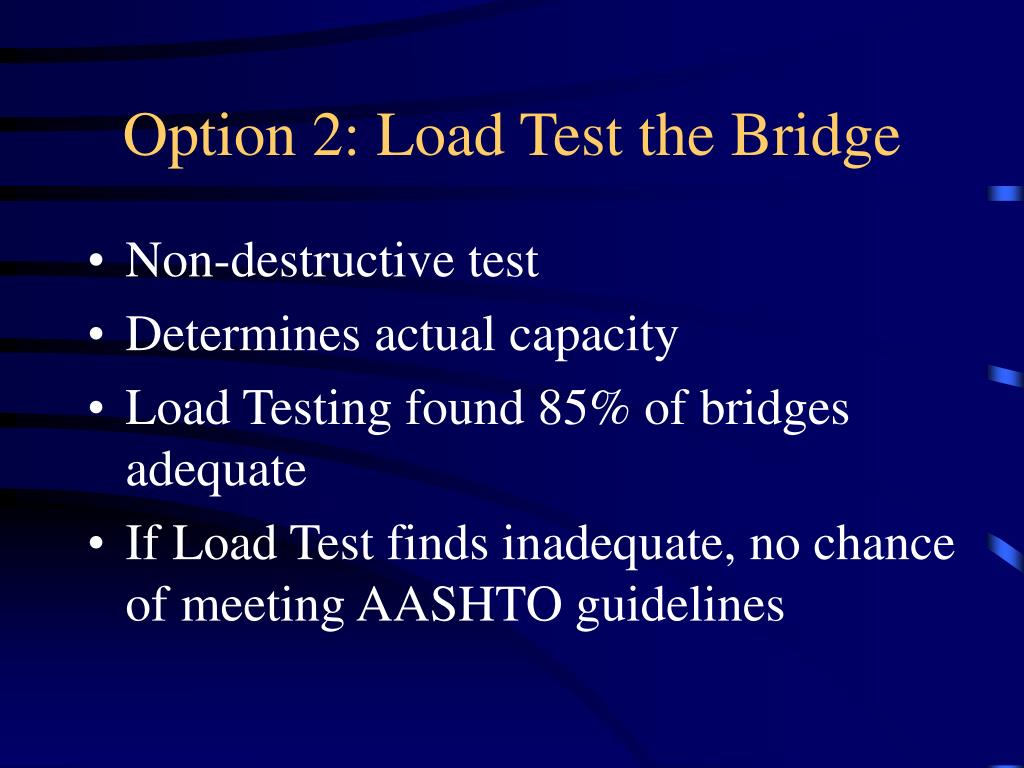 Option 2: Load Test the Bridge

• Non-destructive test
• Determines actual capacity
• Load Testing found 85% of bridges adequate
• If Load Test finds inadequate, no chance of meeting AASHTO guidelines